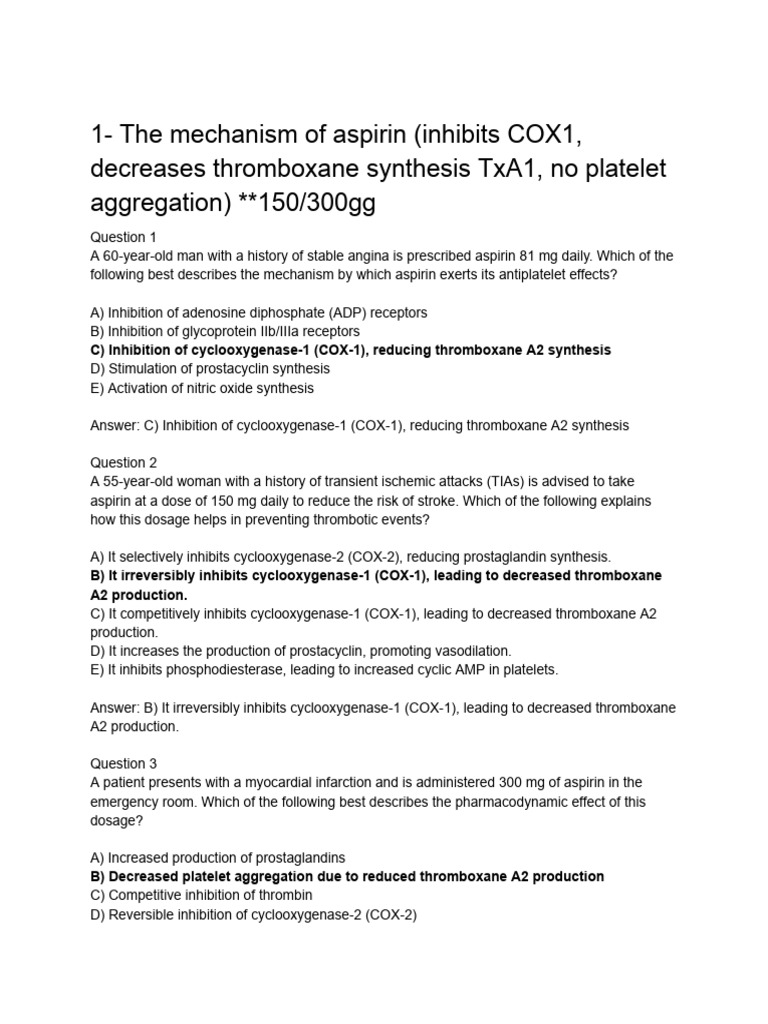 1- The mechanism of aspirin (inhibits COX1, decreases thromboxane synthesis TxA1, no platelet aggregation) **150/300gg

Question 1
A 60-year-old man with a history of stable angina is prescribed aspirin 81 mg daily. Which of the following best describes the mechanism by which aspirin exerts its antiplatelet effects?

A) Inhibition of adenosine diphosphate (ADP) receptors
B) Inhibition of glycoprotein IIb/IIIa receptors
C) Inhibition of cyclooxygenase-1 (COX-1), reducing thromboxane A2 synthesis
D) Stimulation of prostacyclin synthesis
E) Activation of nitric oxide synthesis

Answer: C) Inhibition of cyclooxygenase-1 (COX-1), reducing thromboxane A2 synthesis

Question 2
A 55-year-old woman with a history of transient ischemic attacks (TIAs) is advised to take aspirin at a dose of 150 mg daily to reduce the risk of stroke. Which of the following explains how this dosage helps in preventing thrombotic events?

A) It selectively inhibits cyclooxygenase-2 (COX-2), reducing prostaglandin synthesis.
B) It irreversibly inhibits cyclooxygenase-1 (COX-1), leading to decreased thromboxane A2 production.
C) It competitively inhibits cyclooxygenase-1 (COX-1), leading to decreased thromboxane A2 production.
D) It increases the production of prostacyclin, promoting vasodilation.
E) It inhibits phosphodiesterase, leading to increased cyclic AMP in platelets.

Answer: B) It irreversibly inhibits cyclooxygenase-1 (COX-1), leading to decreased thromboxane A2 production.

Question 3
A patient presents with a myocardial infarction and is administered 300 mg of aspirin in the emergency room. Which of the following best describes the pharmacodynamic effect of this dosage?

A) Increased production of prostaglandins
B) Decreased platelet aggregation due to reduced thromboxane A2 production
C) Competitive inhibition of thrombin
D) Reversible inhibition of cyclooxygenase-2 (COX-2)